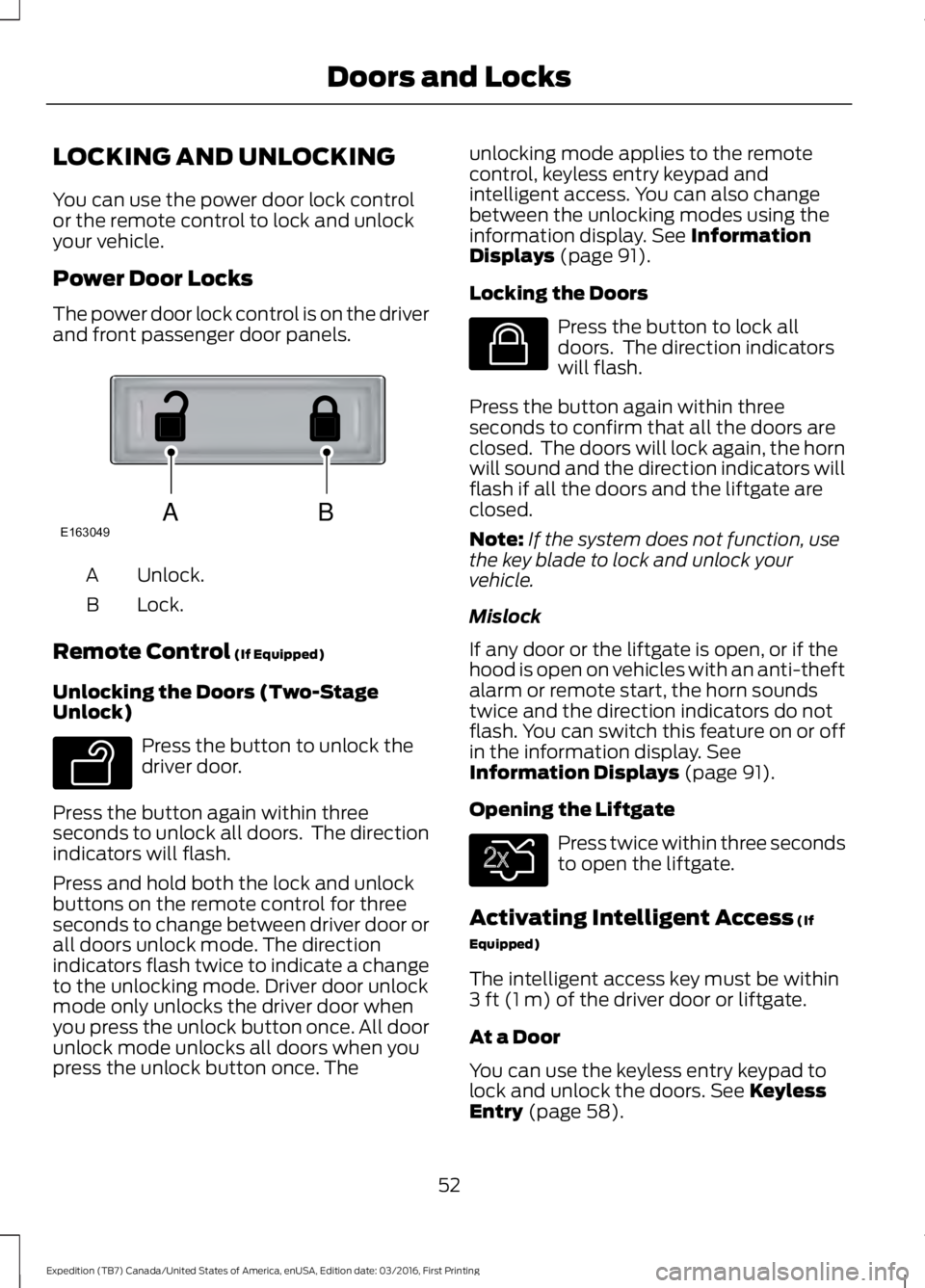 Doors and Locks

LOCKING AND UNLOCKING

You can use the power door lock control or the remote control to lock and unlock your vehicle.

Power Door Locks

The power door lock control is on the driver and front passenger door panels.

A

B

E163049

A Unlock.

B Lock.

Remote Control (If Equipped)

Unlocking the Doors (Two-Stage Unlock)

Press the button to unlock the driver door.

Press the button again within three seconds to unlock all doors. The direction indicators will flash.

Press and hold both the lock and unlock buttons on the remote control for three seconds to change between driver door or all doors unlock mode. The direction indicators flash twice to indicate a change to the unlocking mode. Driver door unlock mode only unlocks the driver door when you press the unlock button once. All door unlock mode unlocks all doors when you press the unlock button once. The unlocking mode applies to the remote control, keyless entry keypad and intelligent access. You can also change between the unlocking modes using the information display. See Information Displays (page 91).

Locking the Doors

Press the button to lock all doors. The direction indicators will flash.

Press the button again within three seconds to confirm that all the doors are closed. The doors will lock again, the horn will sound and the direction indicators will flash if all the doors and the liftgate are closed.

Note: If the system does not function, use the key blade to lock and unlock your vehicle.

Mislock

If any door or the liftgate is open, or if the hood is open on vehicles with an anti-theft alarm or remote start, the horn sounds twice and the direction indicators do not flash. You can switch this feature on or off in the information display. See Information Displays (page 91).

Opening the Liftgate

2x

Press twice within three seconds to open the liftgate.

Activating Intelligent Access (If Equipped)

The intelligent access key must be within 3 ft (1 m) of the driver door or liftgate.

At a Door

You can use the keyless entry keypad to lock and unlock the doors. See Keyless Entry (page 58).

52

Expedition (TB7) Canada/United States of America, enUSA, Edition date: 03/2016, First Printing

carmanualsonline.info